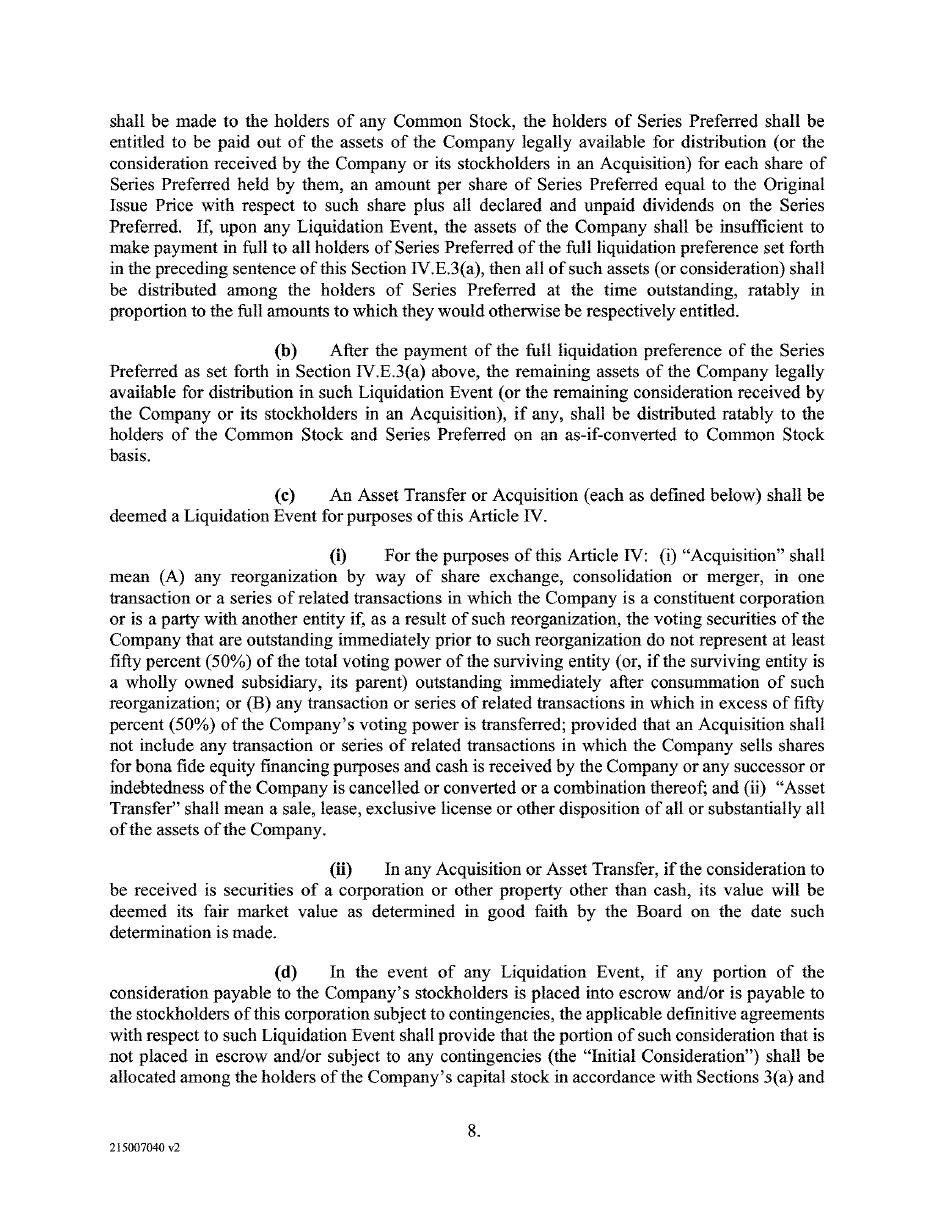 shall be made to the holders of any Common Stock, the holders of Series Preferred shall be entitled to be paid out of the assets of the Company legally available for distribution (or the consideration received by the Company or its stockholders in an Acquisition) for each share of Series Preferred held by them, an amount per share of Series Preferred equal to the Original Issue Price with respect to such share plus all declared and unpaid dividends on the Series Preferred. If, upon any Liquidation Event, the assets of the Company shall be insufficient to make payment in full to all holders of Series Preferred of the full liquidation preference set forth in the preceding sentence of this Section IV.E.3(a), then all of such assets (or consideration) shall be distributed among the holders of Series Preferred at the time outstanding, ratably in proportion to the full amounts to which they would otherwise be respectively entitled.

(b) After the payment of the full liquidation preference of the Series Preferred as set forth in Section IV.E.3(a) above, the remaining assets of the Company legally available for distribution in such Liquidation Event (or the remaining consideration received by the Company or its stockholders in an Acquisition), if any, shall be distributed ratably to the holders of the Common Stock and Series Preferred on an as-if-converted to Common Stock basis.

(c) An Asset Transfer or Acquisition (each as defined below) shall be deemed a Liquidation Event for purposes of this Article IV.

(i) For the purposes of this Article IV: (i) "Acquisition" shall mean (A) any reorganization by way of share exchange, consolidation or merger, in one transaction or a series of related transactions in which the Company is a constituent corporation or is a party with another entity if, as a result of such reorganization, the voting securities of the Company that are outstanding immediately prior to such reorganization do not represent at least fifty percent (50%) of the total voting power of the surviving entity (or, if the surviving entity is a wholly owned subsidiary, its parent) outstanding immediately after consummation of such reorganization; or (B) any transaction or series of related transactions in which in excess of fifty percent (50%) of the Company's voting power is transferred; provided that an Acquisition shall not include any transaction or series of related transactions in which the Company sells shares for bona fide equity financing purposes and cash is received by the Company or any successor or indebtedness of the Company is cancelled or converted or a combination thereof; and (ii) "Asset Transfer" shall mean a sale, lease, exclusive license or other disposition of all or substantially all of the assets of the Company.

(ii) In any Acquisition or Asset Transfer, if the consideration to be received is securities of a corporation or other property other than cash, its value will be deemed its fair market value as determined in good faith by the Board on the date such determination is made.

(d) In the event of any Liquidation Event, if any portion of the consideration payable to the Company's stockholders is placed into escrow and/or is payable to the stockholders of this corporation subject to contingencies, the applicable definitive agreements with respect to such Liquidation Event shall provide that the portion of such consideration that is not placed in escrow and/or subject to any contingencies (the "Initial Consideration") shall be allocated among the holders of the Company's capital stock in accordance with Sections 3(a) and

8.

215007040 v2